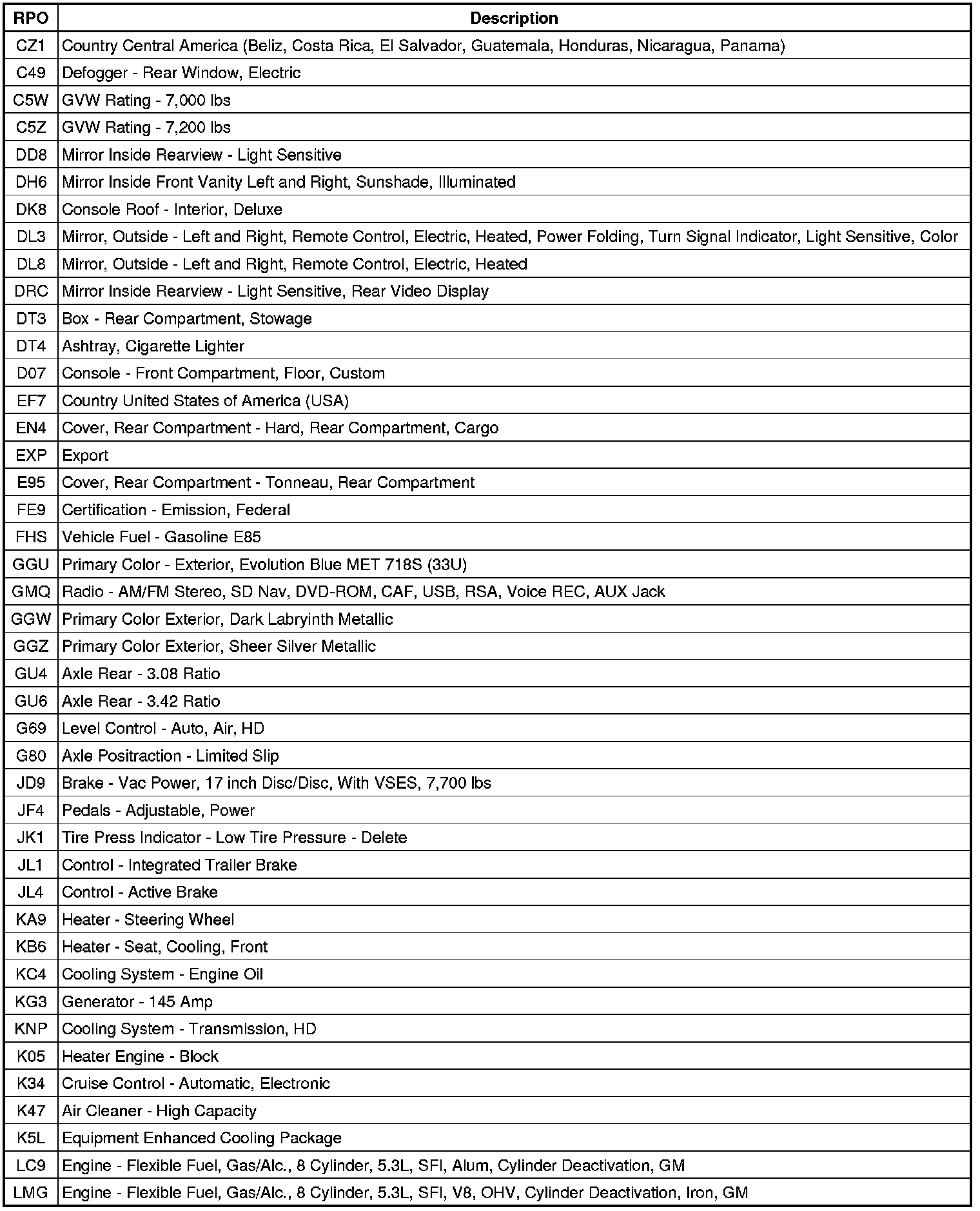 | RPO | Description |
|---|---|
| CZ1 | Country Central America (Beliz, Costa Rica, El Salvador, Guatemala, Honduras, Nicaragua, Panama) |
| C49 | Defogger - Rear Window, Electric |
| C5W | GVW Rating - 7,000 lbs |
| C5Z | GVW Rating - 7,200 lbs |
| DD8 | Mirror Inside Rearview - Light Sensitive |
| DH6 | Mirror Inside Front Vanity Left and Right, Sunshade, Illuminated |
| DK8 | Console Roof - Interior, Deluxe |
| DL3 | Mirror, Outside - Left and Right, Remote Control, Electric, Heated, Power Folding, Turn Signal Indicator, Light Sensitive, Color |
| DL8 | Mirror, Outside - Left and Right, Remote Control, Electric, Heated |
| DRC | Mirror Inside Rearview - Light Sensitive, Rear Video Display |
| DT3 | Box - Rear Compartment, Stowage |
| DT4 | Ashtray, Cigarette Lighter |
| D07 | Console - Front Compartment, Floor, Custom |
| EF7 | Country United States of America (USA) |
| EN4 | Cover, Rear Compartment - Hard, Rear Compartment, Cargo |
| EXP | Export |
| E95 | Cover, Rear Compartment - Tonneau, Rear Compartment |
| FE9 | Certification - Emission, Federal |
| FHS | Vehicle Fuel - Gasoline E85 |
| GGU | Primary Color - Exterior, Evolution Blue MET 718S (33U) |
| GMQ | Radio - AM/FM Stereo, SD Nav, DVD-ROM, CAF, USB, RSA, Voice REC, AUX Jack |
| GGW | Primary Color Exterior, Dark Labryinth Metallic |
| GGZ | Primary Color Exterior, Sheer Silver Metallic |
| GU4 | Axle Rear - 3.08 Ratio |
| GU6 | Axle Rear - 3.42 Ratio |
| G69 | Level Control - Auto, Air, HD |
| G80 | Axle Positraction - Limited Slip |
| JD9 | Brake - Vac Power, 17 inch Disc/Disc, With VSES, 7,700 lbs |
| JF4 | Pedals - Adjustable, Power |
| JK1 | Tire Press Indicator - Low Tire Pressure - Delete |
| JL1 | Control - Integrated Trailer Brake |
| JL4 | Control - Active Brake |
| KA9 | Heater - Steering Wheel |
| KB6 | Heater - Seat, Cooling, Front |
| KC4 | Cooling System - Engine Oil |
| KG3 | Generator - 145 Amp |
| KNP | Cooling System - Transmission, HD |
| K05 | Heater Engine - Block |
| K34 | Cruise Control - Automatic, Electronic |
| K47 | Air Cleaner - High Capacity |
| K5L | Equipment Enhanced Cooling Package |
| LC9 | Engine - Flexible Fuel, Gas/Alc., 8 Cylinder, 5.3L, SFI, Alum, Cylinder Deactivation, GM |
| LMG | Engine - Flexible Fuel, Gas/Alc., 8 Cylinder, 5.3L, SFI, V8, OHV, Cylinder Deactivation, Iron, GM |